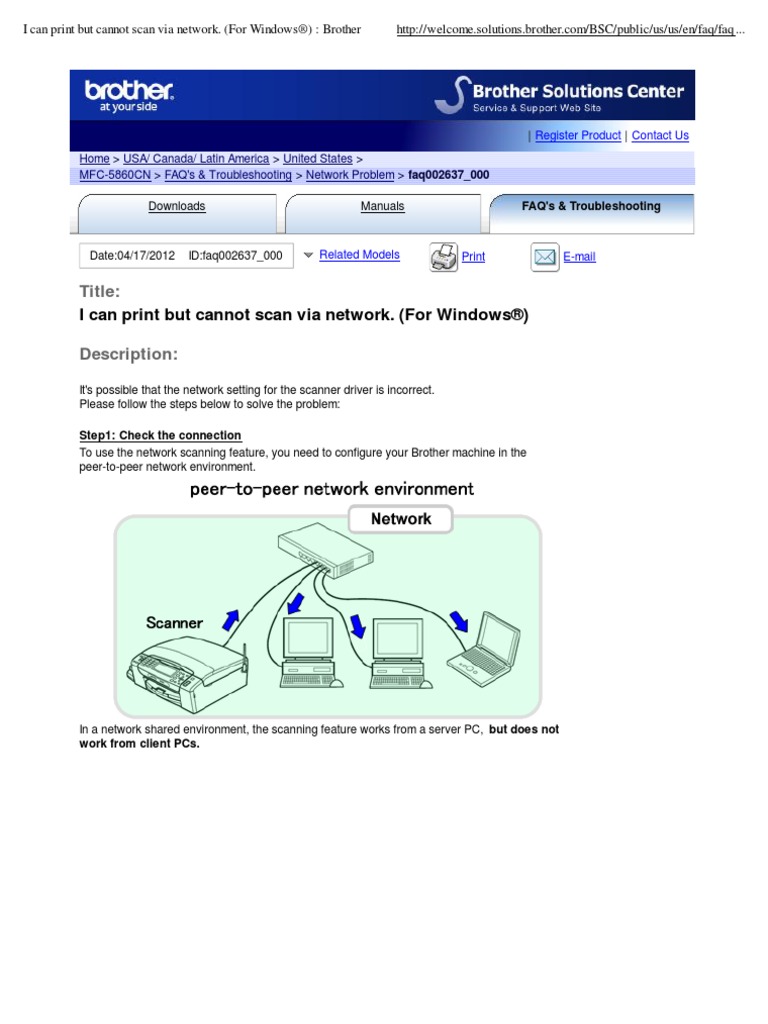 I can print but cannot scan via network. (For Windows®) : Brother http://welcome.solutions.brother.com/BSC/public/us/us/en/faq/faq...

brother at your side

Brother Solutions Center
Service & Support Web Site

| Register Product | Contact Us

Home > USA/ Canada/ Latin America > United States > MFC-5860CN > FAQ's & Troubleshooting > Network Problem > faq002637_000

Downloads

Manuals

FAQ's & Troubleshooting

Date:04/17/2012 ID:faq002637_000

Related Models

Print

E-mail

Title:
I can print but cannot scan via network. (For Windows®)

Description:

It's possible that the network setting for the scanner driver is incorrect.
Please follow the steps below to solve the problem:

Step1: Check the connection
To use the network scanning feature, you need to configure your Brother machine in the peer-to-peer network environment.

peer-to-peer network environment

Network

Scanner

In a network shared environment, the scanning feature works from a server PC, but does not work from client PCs.